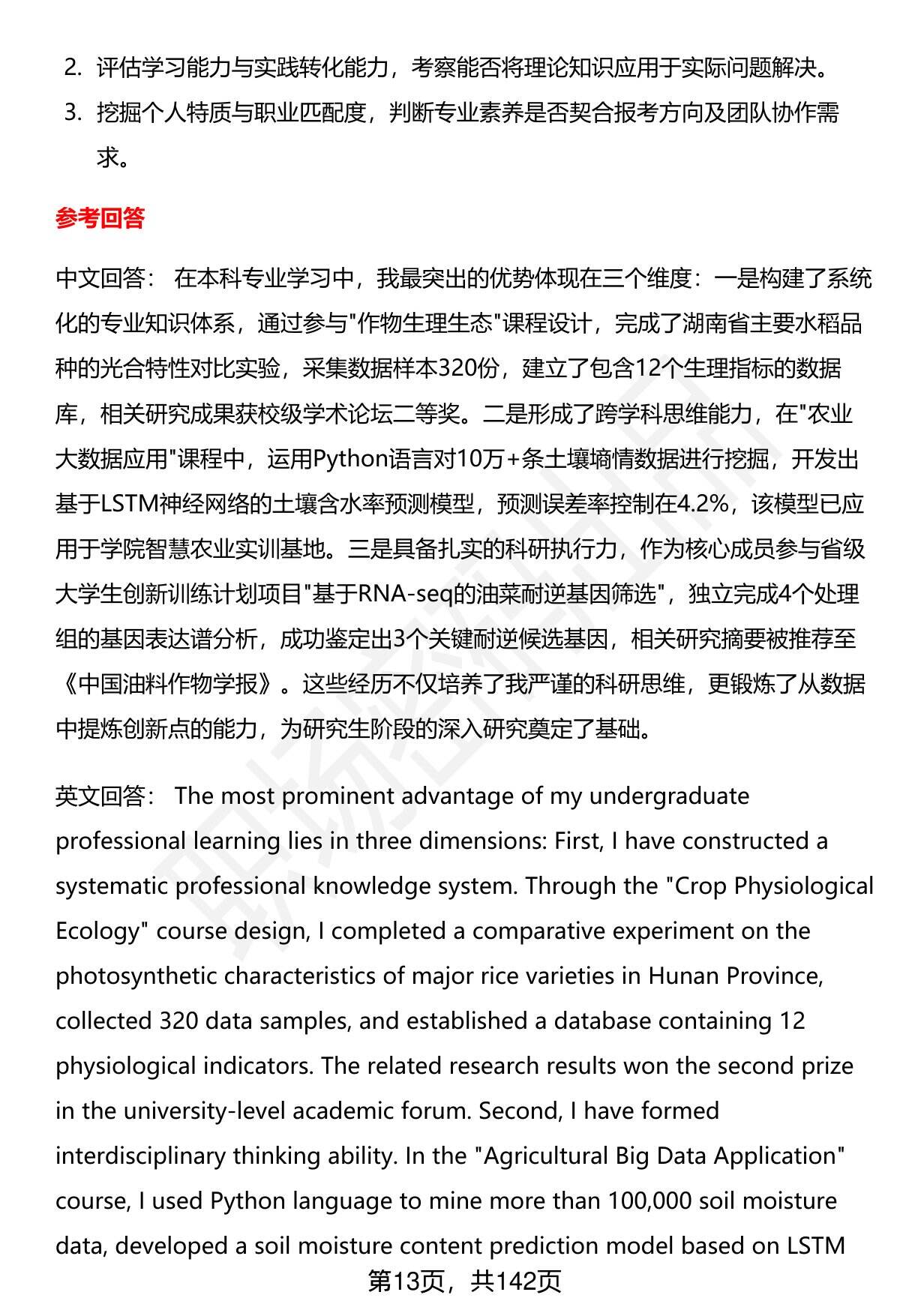 2. 评估学习能力与实践转化能力，考察能否将理论知识应用于实际问题解决。

3. 挖掘个人特质与职业匹配度，判断专业素养是否契合报考方向及团队协作需求。

参考回答

中文回答： 在本科专业学习中，我最突出的优势体现在三个维度：一是构建了系统化的专业知识体系，通过参与"作物生理生态"课程设计，完成了湖南省主要水稻品种的光合特性对比实验，采集数据样本320份，建立了包含12个生理指标的数据库，相关研究成果获校级学术论坛二等奖。二是形成了跨学科思维能力，在"农业大数据应用"课程中，运用Python语言对10万+条土壤墒情数据进行挖掘，开发出基于LSTM神经网络的土壤含水率预测模型，预测误差率控制在4.2%，该模型已应用于学院智慧农业实训基地。三是具备扎实的科研执行力，作为核心成员参与省级大学生创新训练计划项目"基于RNA-seq的油菜耐逆基因筛选"，独立完成4个处理组的基因表达谱分析，成功鉴定出3个关键耐逆候选基因，相关研究摘要被推荐至《中国油料作物学报》。这些经历不仅培养了我严谨的科研思维，更锻炼了从数据中提炼创新点的能力，为研究生阶段的深入研究奠定了基础。

英文回答： The most prominent advantage of my undergraduate professional learning lies in three dimensions: First, I have constructed a systematic professional knowledge system. Through the "Crop Physiological Ecology" course design, I completed a comparative experiment on the photosynthetic characteristics of major rice varieties in Hunan Province, collected 320 data samples, and established a database containing 12 physiological indicators. The related research results won the second prize in the university-level academic forum. Second, I have formed interdisciplinary thinking ability. In the "Agricultural Big Data Application" course, I used Python language to mine more than 100,000 soil moisture data, developed a soil moisture content prediction model based on LSTM

第13页，共142页